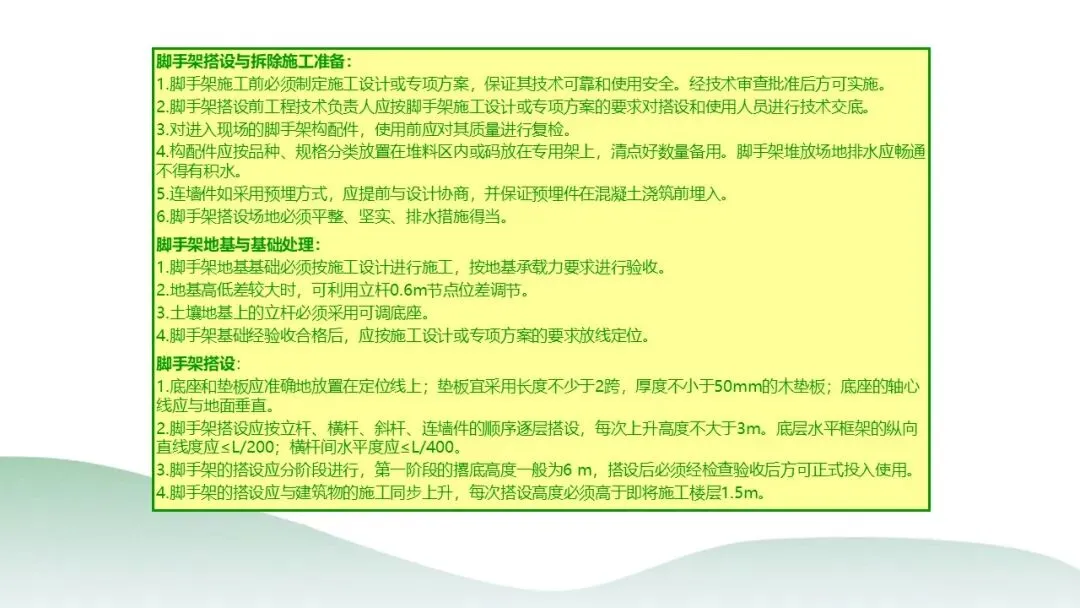 脚手架搭设与拆除施工准备：
1.脚手架施工前必须制定施工设计或专项方案，保证其技术可靠和使用安全。经技术审查批准后方可实施。
2.脚手架搭设前工程技术负责人应按脚手架施工设计或专项方案的要求对搭设和使用人员进行技术交底。
3.对进入现场的脚手架构配件，使用前应对其质量进行复检。
4.构配件应按品种、规格分类放置在堆料区内或码放在专用架上，清点好数量备用。脚手架堆放场地排水应畅通不得有积水。
5.连墙件如采用预埋方式，应提前与设计协商，并保证预埋件在混凝土浇筑前埋入。
6.脚手架搭设场地必须平整、坚实、排水措施得当。

脚手架地基与基础处理：
1.脚手架地基基础必须按施工设计进行施工，按地基承载力要求进行验收。
2.地基高低差较大时，可利用立杆0.6m节点位差调节。
3.土壤地基上的立杆必须采用可调底座。
4.脚手架基础经验收合格后，应按施工设计或专项方案的要求放线定位。

脚手架搭设：
1.底座和垫板应准确地放置在定位线上；垫板宜采用长度不少于2跨，厚度不小于50mm的木垫板；底座的轴心线应与地面垂直。
2.脚手架搭设应按立杆、横杆、斜杆、连墙件的顺序逐层搭设，每次上升高度不大于3m。底层水平框架的纵向直线度应≤L/200；横杆间水平度应≤L/400。
3.脚手架的搭设应分阶段进行，第一阶段的撂底高度一般为6 m，搭设后必须经检查验收后方可正式投入使用。
4.脚手架的搭设应与建筑物的施工同步上升，每次搭设高度必须高于即将施工楼层1.5m。